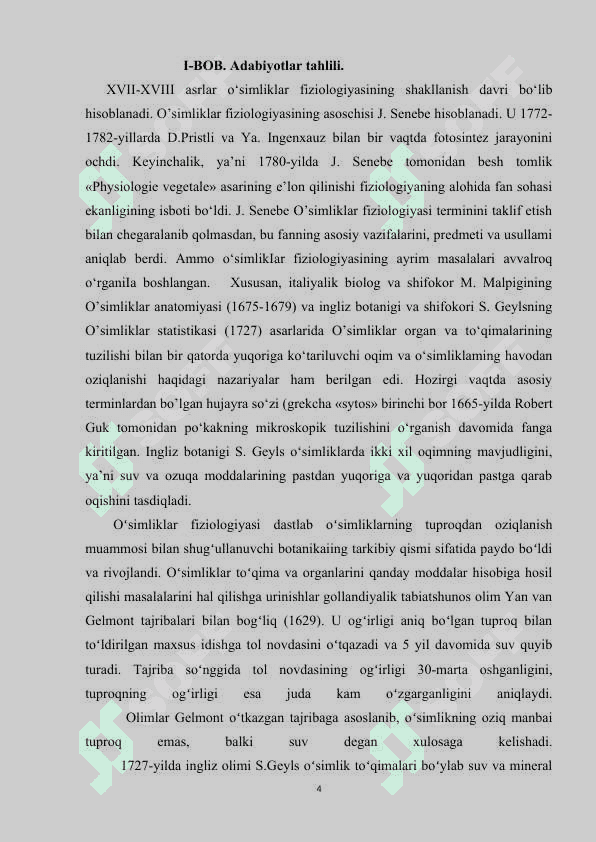 I-BOB. Adabiyotlar tahlili.

XVII-XVIII asrlar o‘simliklar fiziologiyasining shakllanish davri bo‘lib hisoblanadi. O’simliklar fiziologiyasining asoschisi J. Senebe hisoblanadi. U 1772-1782-yillarda D.Pristli va Ya. Ingenxauz bilan bir vaqtda fotosintez jarayonini ochdi. Keyinchalik, ya’ni 1780-yilda J. Senebe tomonidan besh tomlik «Physiologie vegetale» asarining e’lon qilinishi fiziologiyaning alohida fan sohasi ekanligining isboti bo‘ldi. J. Senebe O’simliklar fiziologiyasi terminini taklif etish bilan chegaralanib qolmasdan, bu fanning asosiy vazifalarini, predmeti va usullami aniqlab berdi. Ammo o‘simliklar fiziologiyasining ayrim masalalari avvalroq o‘rganila boshlangan. Xususan, italiyalik biolog va shifokor M. Malpigining O’simliklar anatomiyasi (1675-1679) va ingliz botanigi va shifokori S. Geylsning O’simliklar statistikasi (1727) asarlarida O’simliklar organ va to‘qimalarining tuzilishi bilan bir qatorda yuqoriga ko‘tariluvchi oqim va o‘simliklaming havodan oziqlanishi haqidagi nazariyalar ham berilgan edi. Hozirgi vaqtda asosiy terminlardan bo’lgan hujayra so‘zi (grekcha «sytos» birinchi bor 1665-yilda Robert Guk tomonidan po‘kakning mikroskopik tuzilishini o‘rganish davomida fanga kiritilgan. Ingliz botanigi S. Geyls o‘simliklarda ikki xil oqimning mavjudligini, ya’ni suv va ozuqa moddalarining pastdan yuqoriga va yuqoridan pastga qarab oqishini tasdiqladi.

O‘simliklar fiziologiyasi dastlab o‘simliklarning tuproqdan oziqlanish muammosi bilan shug‘ullanuvchi botanikaiing tarkibiy qismi sifatida paydo bo‘ldi va rivojlandi. O‘simliklar to‘qima va organlarini qanday moddalar hisobiga hosil qilishi masalalarini hal qilishga urinishlar gollandiyalik tabiatshunos olim Yan van Gelmont tajribalari bilan bog‘liq (1629). U og‘irligi aniq bo‘lgan tuproq bilan to‘ldirilgan maxsus idishga tol novdasini o‘tqazadi va 5 yil davomida suv quyib turadi. Tajriba so‘nggida tol novdasining og‘irligi 30-marta oshganligini, tuproqning og‘irligi esa juda kam o‘zgarganligini aniqlaydi.

Olimlar Gelmont o‘tkazgan tajribaga asoslanib, o‘simlikning oziq manbai tuproq emas, balki suv degan xulosaga kelishadi.

1727-yilda ingliz olimi S.Geyls o‘simlik to‘qimalari bo‘ylab suv va mineral

4